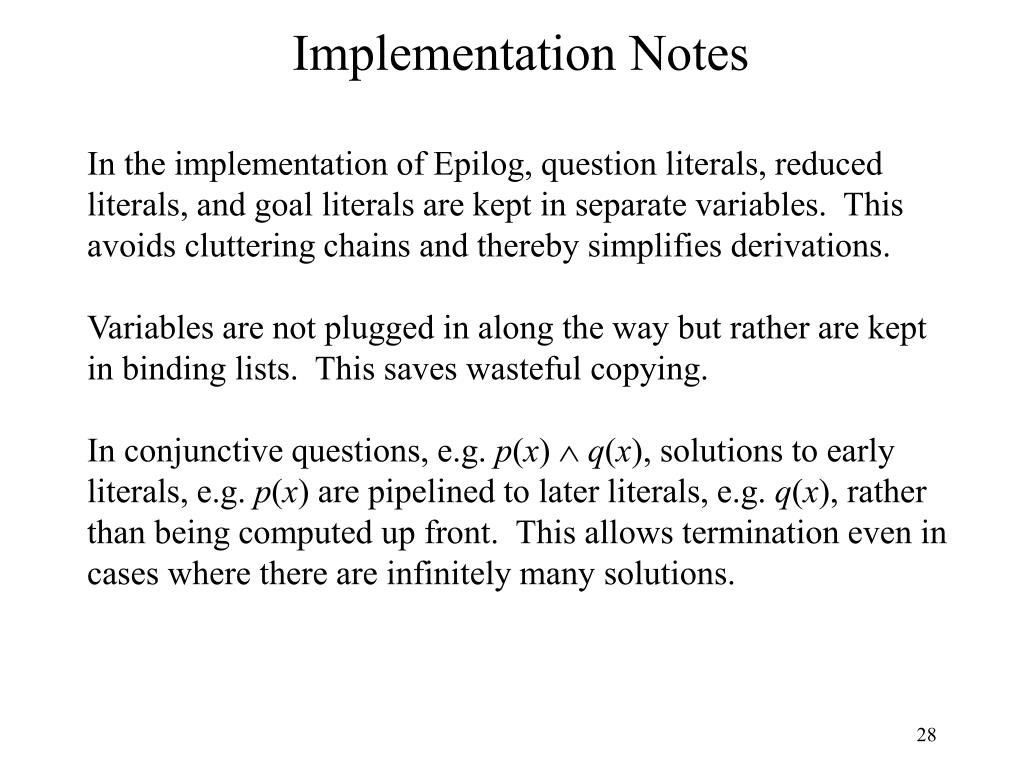 Implementation Notes

In the implementation of Epilog, question literals, reduced literals, and goal literals are kept in separate variables.  This avoids cluttering chains and thereby simplifies derivations.

Variables are not plugged in along the way but rather are kept in binding lists.  This saves wasteful copying.

In conjunctive questions, e.g. $p(x) \wedge q(x)$, solutions to early literals, e.g. $p(x)$ are pipelined to later literals, e.g. $q(x)$, rather than being computed up front.  This allows termination even in cases where there are infinitely many solutions.

28